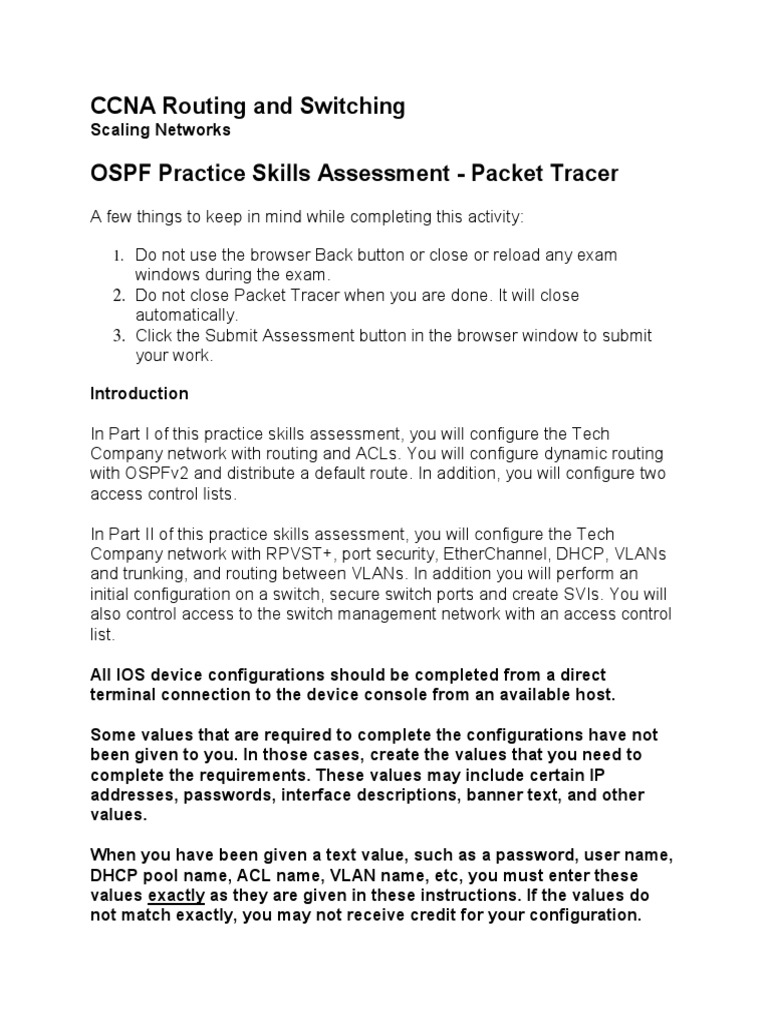 CCNA Routing and Switching
Scaling Networks

OSPF Practice Skills Assessment - Packet Tracer

A few things to keep in mind while completing this activity:

1. Do not use the browser Back button or close or reload any exam windows during the exam.
2. Do not close Packet Tracer when you are done. It will close automatically.
3. Click the Submit Assessment button in the browser window to submit your work.

Introduction

In Part I of this practice skills assessment, you will configure the Tech Company network with routing and ACLs. You will configure dynamic routing with OSPFv2 and distribute a default route. In addition, you will configure two access control lists.

In Part II of this practice skills assessment, you will configure the Tech Company network with RPVST+, port security, EtherChannel, DHCP, VLANs and trunking, and routing between VLANs. In addition you will perform an initial configuration on a switch, secure switch ports and create SVIs. You will also control access to the switch management network with an access control list.

All IOS device configurations should be completed from a direct terminal connection to the device console from an available host.

Some values that are required to complete the configurations have not been given to you. In those cases, create the values that you need to complete the requirements. These values may include certain IP addresses, passwords, interface descriptions, banner text, and other values.

When you have been given a text value, such as a password, user name, DHCP pool name, ACL name, VLAN name, etc, you must enter these values exactly as they are given in these instructions. If the values do not match exactly, you may not receive credit for your configuration.